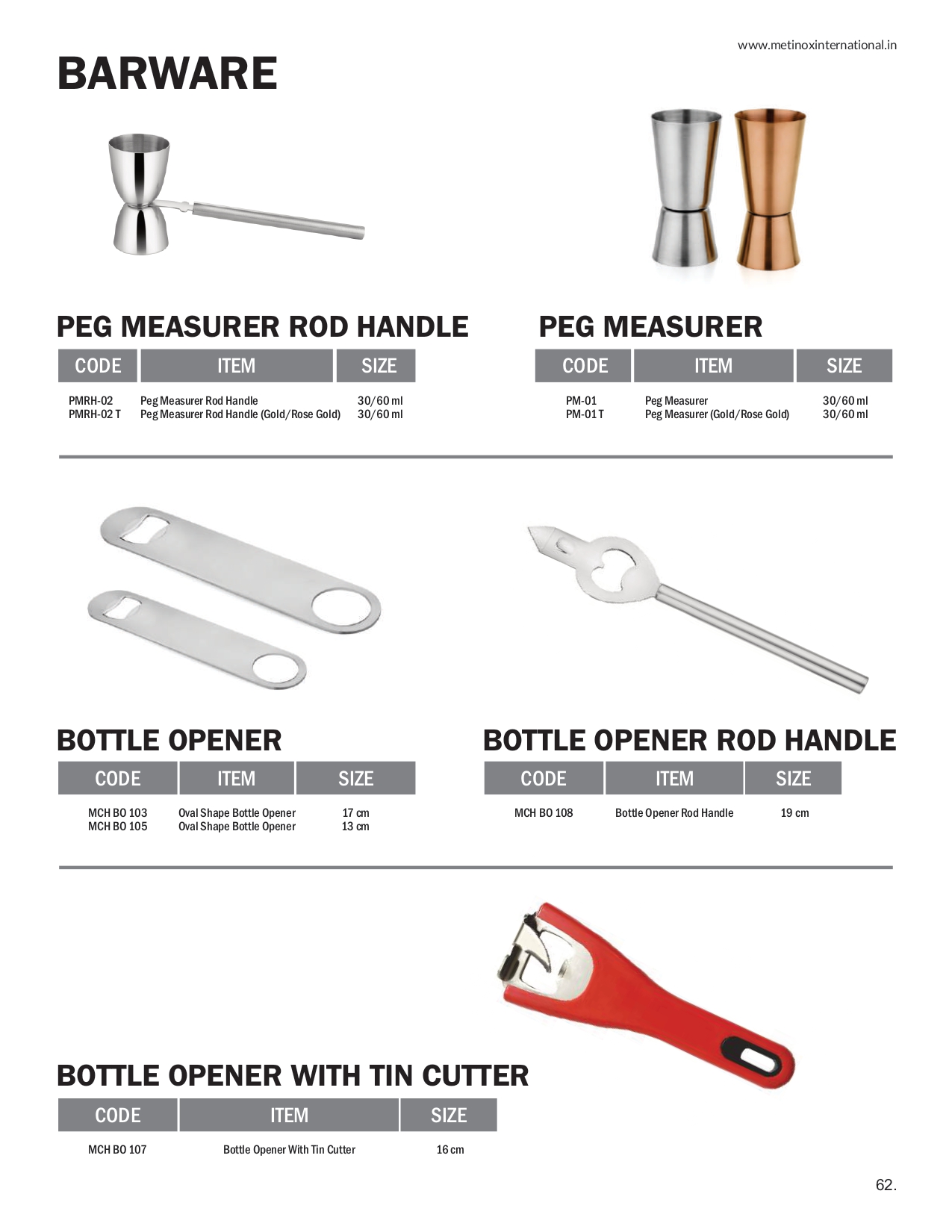 www.metinoxinternational.in

BARWARE

PEG MEASURER ROD HANDLE

| CODE | ITEM | SIZE |
|---|---|---|
| PMRH-02 | Peg Measurer Rod Handle | 30/60 ml |
| PMRH-02 T | Peg Measurer Rod Handle (Gold/Rose Gold) | 30/60 ml |

PEG MEASURER

| CODE | ITEM | SIZE |
|---|---|---|
| PM-01 | Peg Measurer | 30/60 ml |
| PM-01 T | Peg Measurer (Gold/Rose Gold) | 30/60 ml |

BOTTLE OPENER

| CODE | ITEM | SIZE |
|---|---|---|
| MCH BO 103 | Oval Shape Bottle Opener | 17 cm |
| MCH BO 105 | Oval Shape Bottle Opener | 13 cm |

BOTTLE OPENER ROD HANDLE

| CODE | ITEM | SIZE |
|---|---|---|
| MCH BO 108 | Bottle Opener Rod Handle | 19 cm |

BOTTLE OPENER WITH TIN CUTTER

| CODE | ITEM | SIZE |
|---|---|---|
| MCH BO 107 | Bottle Opener With Tin Cutter | 16 cm |

62.